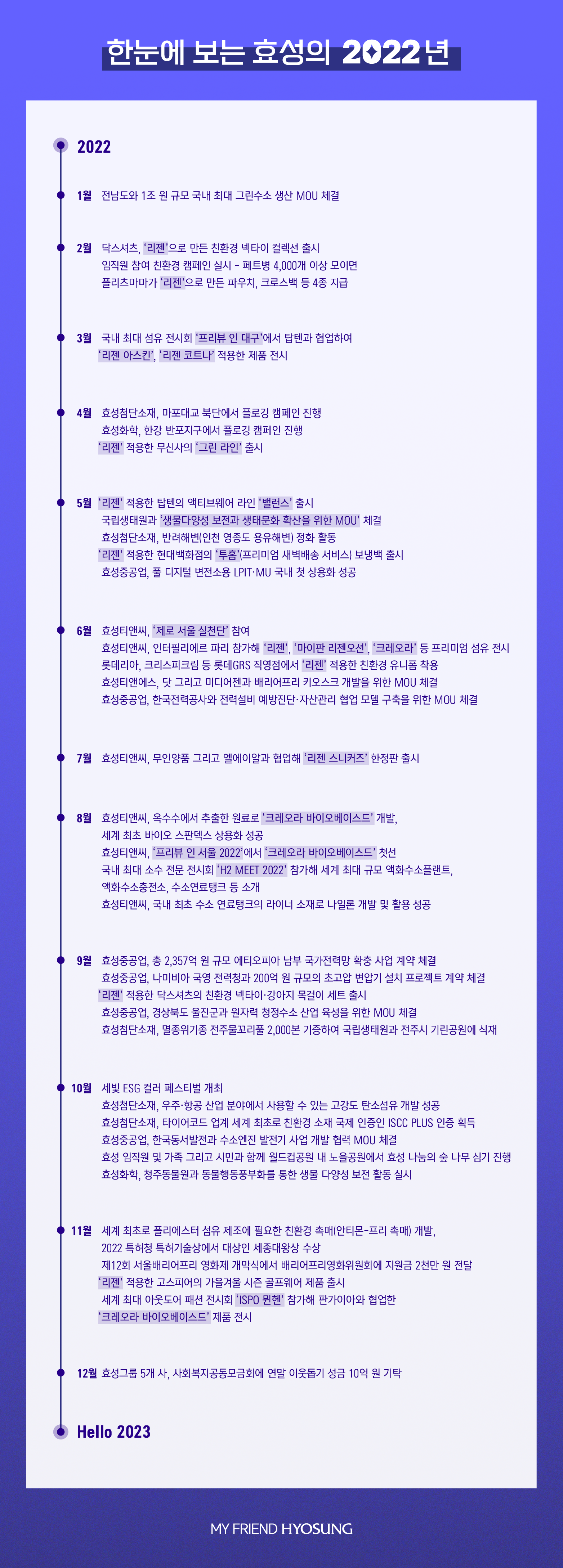 한눈에 보는 효성의 2022년

2022

1월 전남도와 1조 원 규모 국내 최대 그린수소 생산 MOU 체결

2월 닥스셔츠, '리젠'으로 만든 친환경 넥타이 컬렉션 출시
임직원 참여 친환경 캠페인 실시 - 페트병 4,000개 이상 모이면
플리츠마마가 '리젠'으로 만든 파우치, 크로스백 등 4종 지급

3월 국내 최대 섬유 전시회 '프리뷰 인 대구'에서 탑텐과 협업하여
'리젠 아스킨', '리젠 코트나' 적용한 제품 전시

4월 효성첨단소재, 마포대교 북단에서 플로깅 캠페인 진행
효성화학, 한강 반포지구에서 플로깅 캠페인 진행
'리젠' 적용한 무신사의 '그린 라인' 출시

5월 '리젠' 적용한 탑텐의 액티브웨어 라인 '밸런스' 출시
국립생태원과 '생물다양성 보전과 생태문화 확산을 위한 MOU' 체결
효성첨단소재, 반려해변(인천 영종도 용유해변) 정화 활동
'리젠' 적용한 현대백화점의 '투홈'(프리미엄 새벽배송 서비스) 보냉백 출시
효성중공업, 풀 디지털 변전소용 LPIT·MU 국내 첫 상용화 성공

6월 효성티앤씨, '제로 서울 실천단' 참여
효성티앤씨, 인터필리에르 파리 참가해 '리젠', '마이판 리젠오션', '크레오라' 등 프리미엄 섬유 전시
롯데리아, 크리스피크림 등 롯데GRS 직영점에서 '리젠' 적용한 친환경 유니폼 착용
효성티앤에스, 닷 그리고 미디어젠과 배리어프리 키오스크 개발을 위한 MOU 체결
효성중공업, 한국전력공사와 전력설비 예방진단·자산관리 협업 모델 구축을 위한 MOU 체결

7월 효성티앤씨, 무인양품 그리고 엘에이알과 협업해 '리젠 스니커즈' 한정판 출시

8월 효성티앤씨, 옥수수에서 추출한 원료로 '크레오라 바이오베이스드' 개발,
세계 최초 바이오 스판덱스 상용화 성공
효성티앤씨, '프리뷰 인 서울 2022'에서 '크레오라 바이오베이스드' 첫선
국내 최대 소수 전문 전시회 'H2 MEET 2022' 참가해 세계 최대 규모 액화수소플랜트,
액화수소충전소, 수소연료탱크 등 소개
효성티앤씨, 국내 최초 수소 연료탱크의 라이너 소재로 나일론 개발 및 활용 성공

9월 효성중공업, 총 2,357억 원 규모 에티오피아 남부 국가전력망 확충 사업 계약 체결
효성중공업, 나미비아 국영 전력청과 200억 원 규모의 초고압 변압기 설치 프로젝트 계약 체결
'리젠' 적용한 닥스셔츠의 친환경 넥타이·강아지 목걸이 세트 출시
효성중공업, 경상북도 울진군과 원자력 청정수소 산업 육성을 위한 MOU 체결
효성첨단소재, 멸종위기종 전주물꼬리풀 2,000본 기증하여 국립생태원과 전주시 기린공원에 식재

10월 세빛 ESG 컬러 페스티벌 개최
효성첨단소재, 우주·항공 산업 분야에서 사용할 수 있는 고강도 탄소섬유 개발 성공
효성첨단소재, 타이어코드 업계 세계 최초로 친환경 소재 국제 인증인 ISCC PLUS 인증 획득
효성중공업, 한국동서발전과 수소엔진 발전기 사업 개발 협력 MOU 체결
효성 임직원 및 가족 그리고 시민과 함께 월드컵공원 내 노을공원에서 효성 나눔의 숲 나무 심기 진행
효성화학, 청주동물원과 동물행동풍부화를 통한 생물 다양성 보전 활동 실시

11월 세계 최초로 폴리에스터 섬유 제조에 필요한 친환경 촉매(안티몬-프리 촉매) 개발,
2022 특허청 특허기술상에서 대상인 세종대왕상 수상
제12회 서울배리어프리 영화제 개막식에서 배리어프리영화위원회에 지원금 2천만 원 전달
'리젠' 적용한 고스피어의 가을겨울 시즌 골프웨어 제품 출시
세계 최대 아웃도어 패션 전시회 'ISPO 뮌헨' 참가해 판가이아와 협업한
'크레오라 바이오베이스드' 제품 전시

12월 효성그룹 5개 사, 사회복지공동모금회에 연말 이웃돕기 성금 10억 원 기탁

Hello 2023

MY FRIEND HYOSUNG